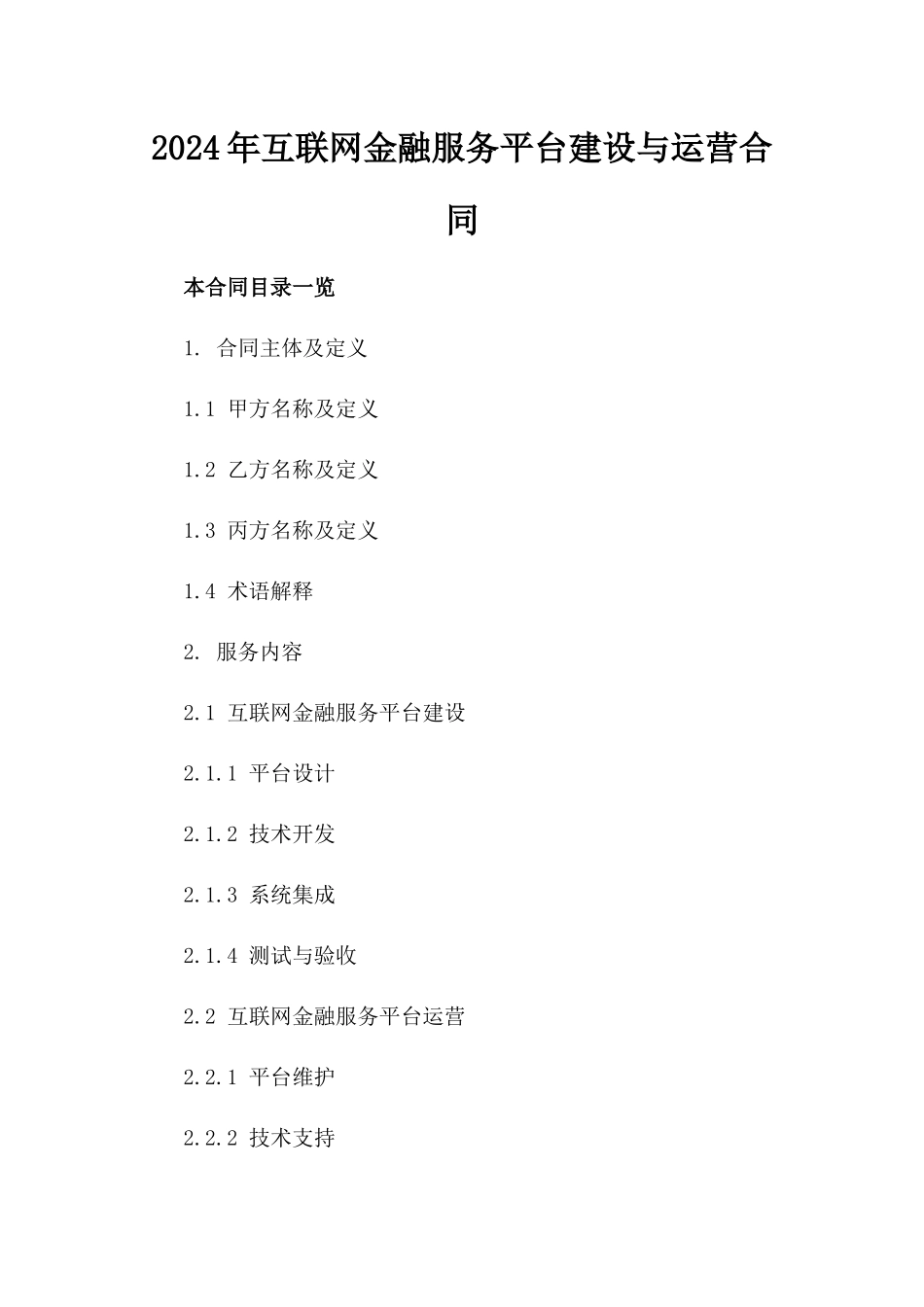 2024年互联网金融服务平台建设与运营合同

本合同目录一览

1. 合同主体及定义

1.1 甲方名称及定义

1.2 乙方名称及定义

1.3 丙方名称及定义

1.4 术语解释

2. 服务内容

2.1 互联网金融服务平台建设

2.1.1 平台设计

2.1.2 技术开发

2.1.3 系统集成

2.1.4 测试与验收

2.2 互联网金融服务平台运营

2.2.1 平台维护

2.2.2 技术支持